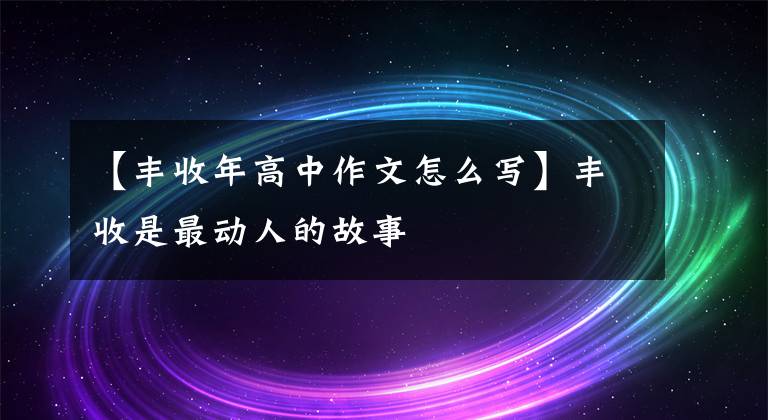 【丰收年高中作文怎么写】丰收是最动人的故事